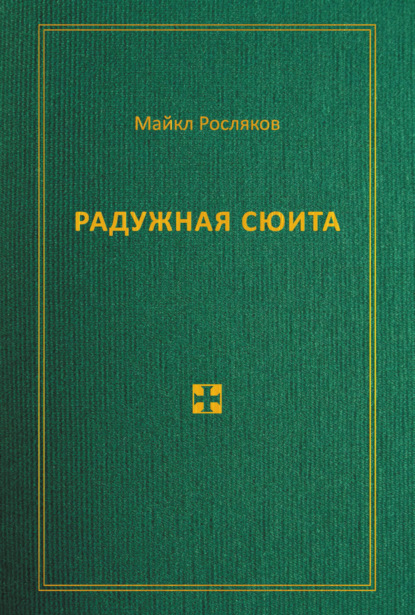 Майкл Росляков

РАДУЖНАЯ СЮИТА